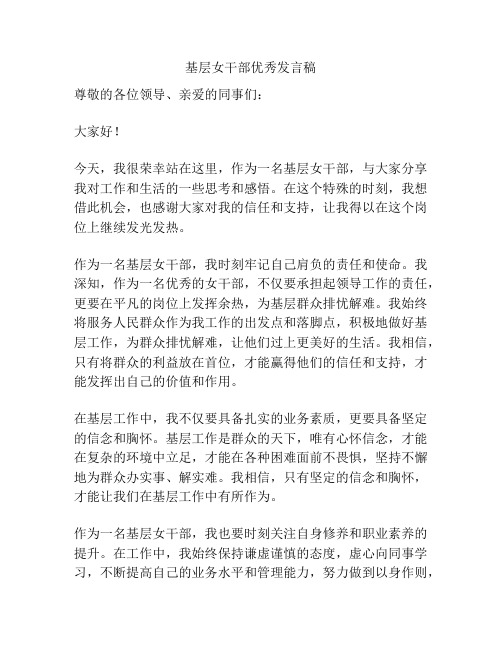 基层女干部优秀发言稿

尊敬的各位领导、亲爱的同事们：

大家好！

今天，我很荣幸站在这里，作为一名基层女干部，与大家分享我对工作和生活的一些思考和感悟。在这个特殊的时刻，我想借此机会，也感谢大家对我的信任和支持，让我得以在这个岗位上继续发光发热。

作为一名基层女干部，我时刻牢记自己肩负的责任和使命。我深知，作为一名优秀的女干部，不仅要承担起领导工作的责任，更要在平凡的岗位上发挥余热，为基层群众排忧解难。我始终将服务人民群众作为我工作的出发点和落脚点，积极地做好基层工作，为群众排忧解难，让他们过上更美好的生活。我相信，只有将群众的利益放在首位，才能赢得他们的信任和支持，才能发挥出自己的价值和作用。

在基层工作中，我不仅要具备扎实的业务素质，更要具备坚定的信念和胸怀。基层工作是群众的天下，唯有心怀信念，才能在复杂的环境中立足，才能在各种困难面前不畏惧，坚持不懈地为群众办实事、解实难。我相信，只有坚定的信念和胸怀，才能让我们在基层工作中有所作为。

作为一名基层女干部，我也要时刻关注自身修养和职业素养的提升。在工作中，我始终保持谦虚谨慎的态度，虚心向同事学习，不断提高自己的业务水平和管理能力，努力做到以身作则，